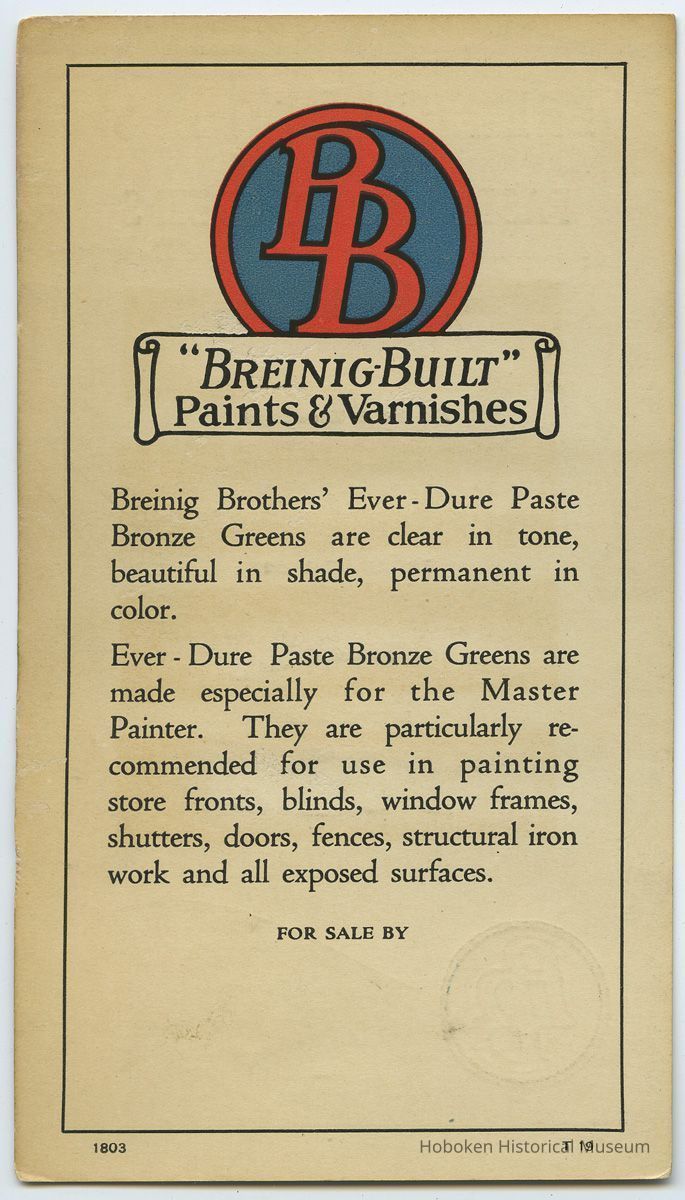 BB

"BREINIG-BUILT"
Paints & Varnishes

Breinig Brothers' Ever-Dure Paste Bronze Greens are clear in tone, beautiful in shade, permanent in color.

Ever-Dure Paste Bronze Greens are made especially for the Master Painter. They are particularly recommended for use in painting store fronts, blinds, window frames, shutters, doors, fences, structural iron work and all exposed surfaces.

FOR SALE BY

1803

Hoboken Historical Museum